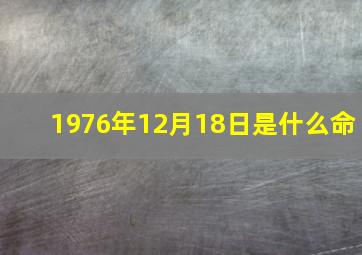 1976年12月18日是什么命